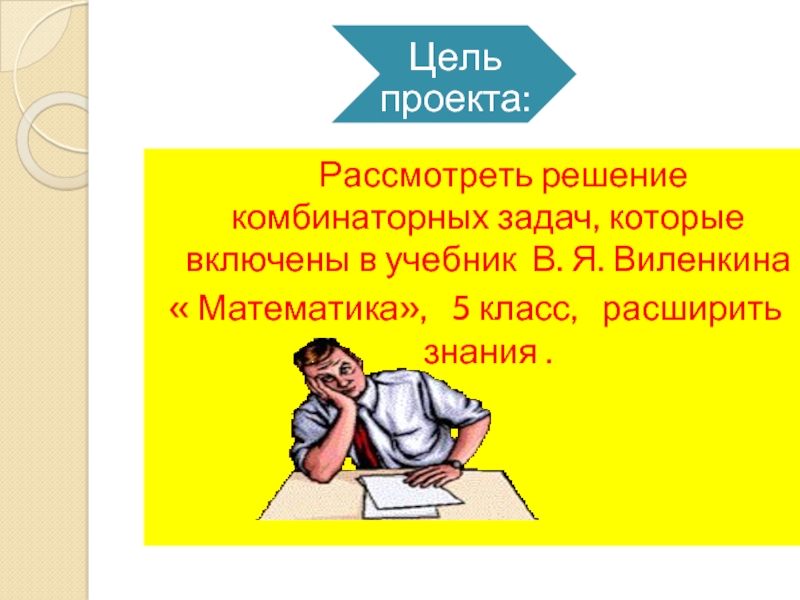 Цель проекта:

Рассмотреть решение комбинаторных задач, которые включены в учебник В. Я. Виленкина « Математика», 5 класс, расширить знания .